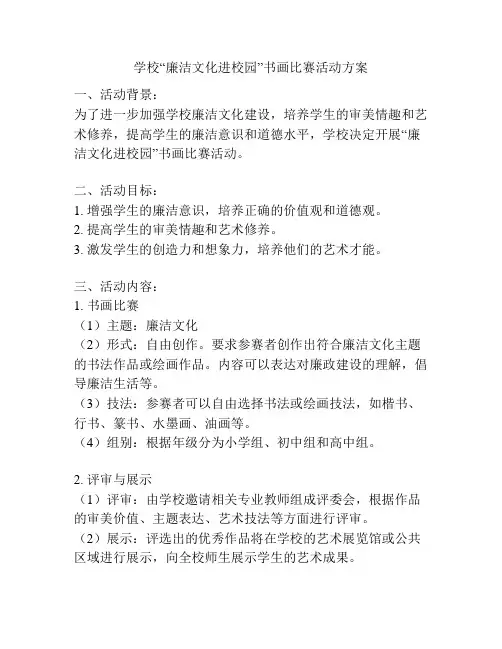 学校“廉洁文化进校园”书画比赛活动方案

一、活动背景：
为了进一步加强学校廉洁文化建设，培养学生的审美情趣和艺术修养，提高学生的廉洁意识和道德水平，学校决定开展“廉洁文化进校园”书画比赛活动。

二、活动目标：
1. 增强学生的廉洁意识，培养正确的价值观和道德观。
2. 提高学生的审美情趣和艺术修养。
3. 激发学生的创造力和想象力，培养他们的艺术才能。

三、活动内容：
1. 书画比赛
（1）主题：廉洁文化
（2）形式：自由创作。要求参赛者创作出符合廉洁文化主题的书法作品或绘画作品。内容可以表达对廉政建设的理解，倡导廉洁生活等。
（3）技法：参赛者可以自由选择书法或绘画技法，如楷书、行书、篆书、水墨画、油画等。
（4）组别：根据年级分为小学组、初中组和高中组。

2. 评审与展示
（1）评审：由学校邀请相关专业教师组成评委会，根据作品的审美价值、主题表达、艺术技法等方面进行评审。
（2）展示：评选出的优秀作品将在学校的艺术展览馆或公共区域进行展示，向全校师生展示学生的艺术成果。